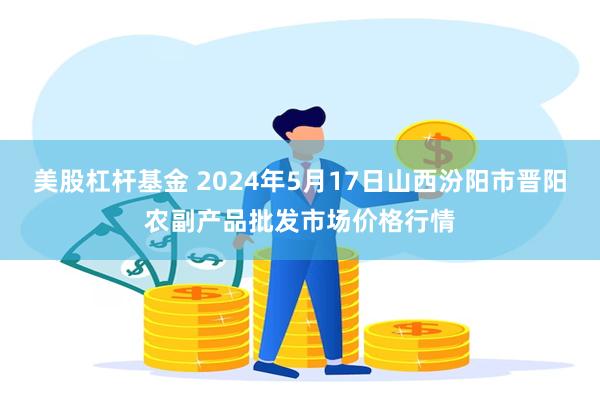 美股杠杆基金 2024年5月17日山西汾阳市晋阳农副产品批发市场价格行情